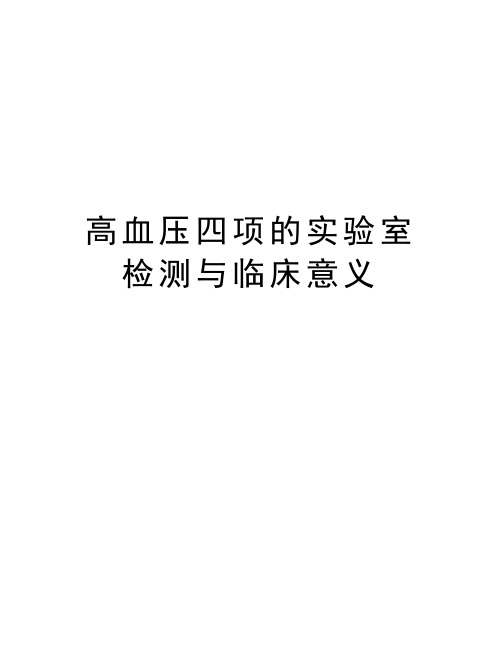 高血压四项的实验室检测与临床意义